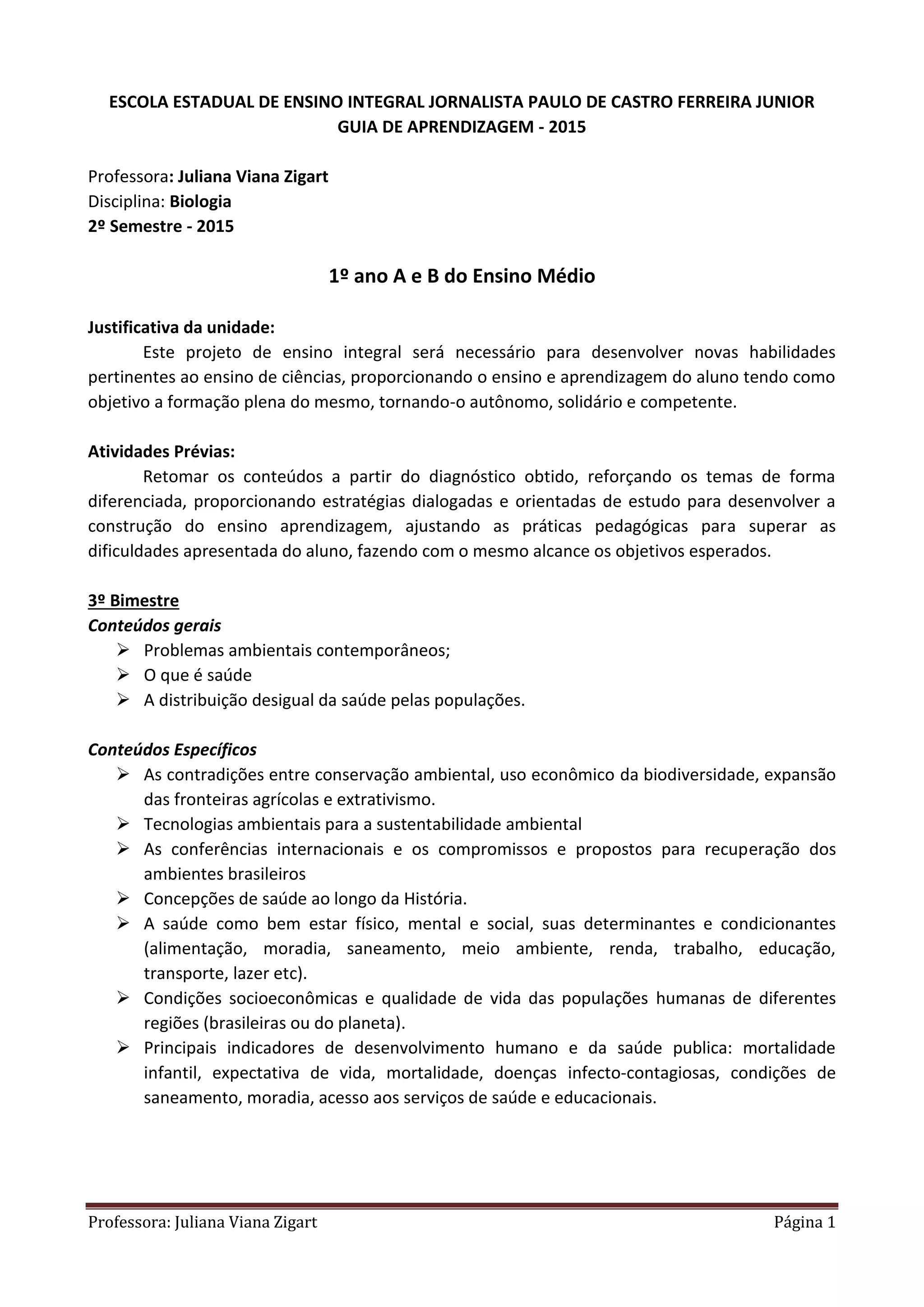 ESCOLA ESTADUAL DE ENSINO INTEGRAL JORNALISTA PAULO DE CASTRO FERREIRA JUNIOR
GUIA DE APRENDIZAGEM - 2015

Professora: Juliana Viana Zigart
Disciplina: Biologia
2º Semestre - 2015

1º ano A e B do Ensino Médio

Justificativa da unidade:
Este projeto de ensino integral será necessário para desenvolver novas habilidades pertinentes ao ensino de ciências, proporcionando o ensino e aprendizagem do aluno tendo como objetivo a formação plena do mesmo, tornando-o autônomo, solidário e competente.

Atividades Prévias:
Retomar os conteúdos a partir do diagnóstico obtido, reforçando os temas de forma diferenciada, proporcionando estratégias dialogadas e orientadas de estudo para desenvolver a construção do ensino aprendizagem, ajustando as práticas pedagógicas para superar as dificuldades apresentada do aluno, fazendo com o mesmo alcance os objetivos esperados.

3º Bimestre
Conteúdos gerais
➢ Problemas ambientais contemporâneos;
➢ O que é saúde
➢ A distribuição desigual da saúde pelas populações.

Conteúdos Específicos
➢ As contradições entre conservação ambiental, uso econômico da biodiversidade, expansão das fronteiras agrícolas e extrativismo.
➢ Tecnologias ambientais para a sustentabilidade ambiental
➢ As conferências internacionais e os compromissos e propostos para recuperação dos ambientes brasileiros
➢ Concepções de saúde ao longo da História.
➢ A saúde como bem estar físico, mental e social, suas determinantes e condicionantes (alimentação, moradia, saneamento, meio ambiente, renda, trabalho, educação, transporte, lazer etc).
➢ Condições socioeconômicas e qualidade de vida das populações humanas de diferentes regiões (brasileiras ou do planeta).
➢ Principais indicadores de desenvolvimento humano e da saúde publica: mortalidade infantil, expectativa de vida, mortalidade, doenças infecto-contagiosas, condições de saneamento, moradia, acesso aos serviços de saúde e educacionais.

Professora: Juliana Viana Zigart Página 1